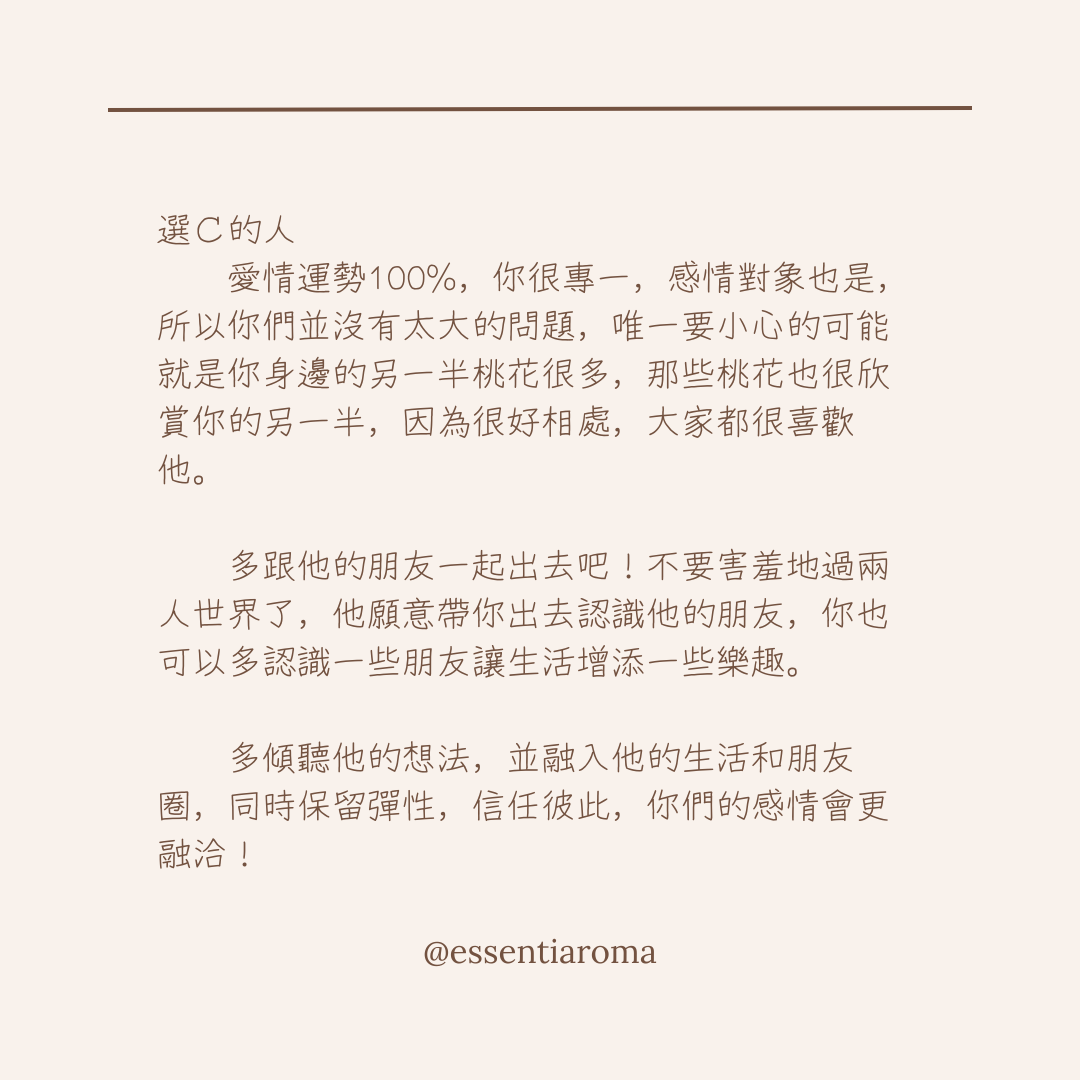 選C的人

愛情運勢100%，你很專一，感情對象也是，所以你們並沒有太大的問題，唯一要小心的可能就是你身邊的另一半桃花很多，那些桃花也很欣賞你的另一半，因為很好相處，大家都很喜歡他。

多跟他的朋友一起出去吧！不要害羞地過兩人世界了，他願意帶你出去認識他的朋友，你也可以多認識一些朋友讓生活增添一些樂趣。

多傾聽他的想法，並融入他的生活和朋友圈，同時保留彈性，信任彼此，你們的感情會更融洽！

@essentiaroma